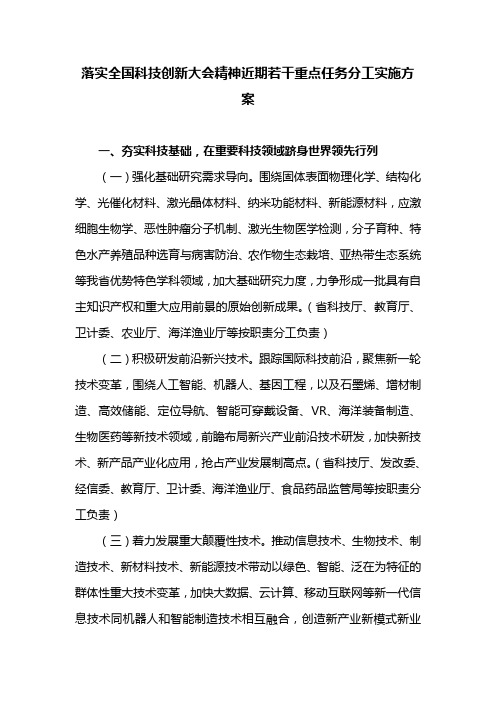 落实全国科技创新大会精神近期若干重点任务分工实施方案

一、夯实科技基础，在重要科技领域跻身世界领先行列

（一）强化基础研究需求导向。围绕固体表面物理化学、结构化学、光催化材料、激光晶体材料、纳米功能材料、新能源材料，应激细胞生物学、恶性肿瘤分子机制、激光生物医学检测，分子育种、特色水产养殖品种选育与病害防治、农作物生态栽培、亚热带生态系统等我省优势特色学科领域，加大基础研究力度，力争形成一批具有自主知识产权和重大应用前景的原始创新成果。（省科技厅、教育厅、卫计委、农业厅、海洋渔业厅等按职责分工负责）

（二）积极研发前沿新兴技术。跟踪国际科技前沿，聚焦新一轮技术变革，围绕人工智能、机器人、基因工程，以及石墨烯、增材制造、高效储能、定位导航、智能可穿戴设备、VR、海洋装备制造、生物医药等新技术领域，前瞻布局新兴产业前沿技术研发，加快新技术、新产品产业化应用，抢占产业发展制高点。（省科技厅、发改委、经信委、教育厅、卫计委、海洋渔业厅、食品药品监管局等按职责分工负责）

（三）着力发展重大颠覆性技术。推动信息技术、生物技术、制造技术、新材料技术、新能源技术带动以绿色、智能、泛在为特征的群体性重大技术变革，加快大数据、云计算、移动互联网等新一代信息技术同机器人和智能制造技术相互融合，创造新产业新模式新业